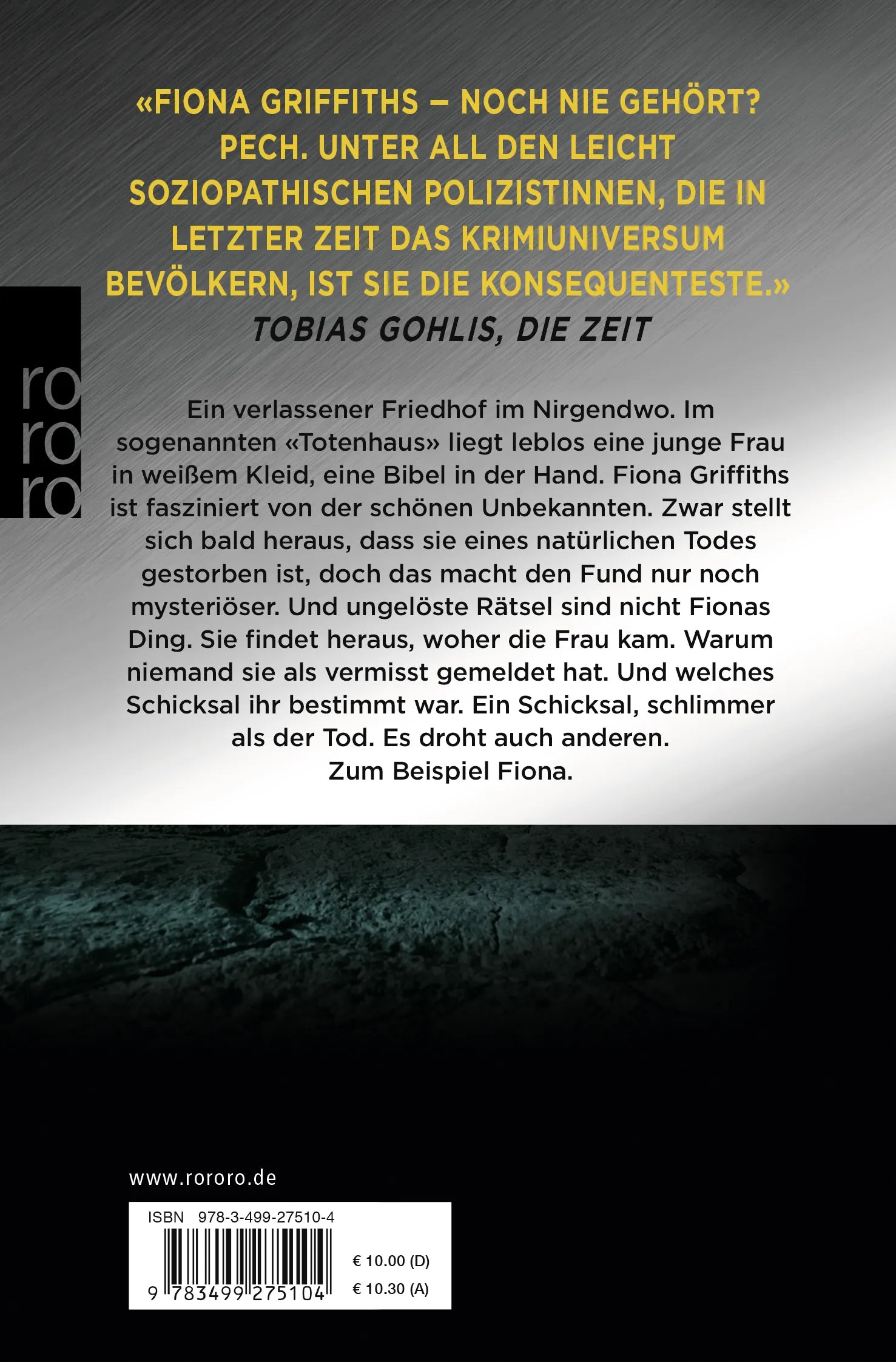 «FIONA GRIFFITHS – NOCH NIE GEHÖRT? PECH. UNTER ALL DEN LEICHT SOZIOPATHISCHEN POLIZISTINNEN, DIE IN LETZTER ZEIT DAS KRIMIUNIVERSUM BEVÖLKERN, IST SIE DIE KONSEQUENTESTE.»
TOBIAS GOHLIS, DIE ZEIT

ro
ro
ro

Ein verlassener Friedhof im Nirgendwo. Im sogenannten «Totenhaus» liegt leblos eine junge Frau in weißem Kleid, eine Bibel in der Hand. Fiona Griffiths ist fasziniert von der schönen Unbekannten. Zwar stellt sich bald heraus, dass sie eines natürlichen Todes gestorben ist, doch das macht den Fund nur noch mysteriöser. Und ungelöste Rätsel sind nicht Fionas Ding. Sie findet heraus, woher die Frau kam. Warum niemand sie als vermisst gemeldet hat. Und welches Schicksal ihr bestimmt war. Ein Schicksal, schlimmer als der Tod. Es droht auch anderen.
Zum Beispiel Fiona.

www.rororo.de

ISBN 978-3-499-27510-4

9 783499 275104

€ 10.00 (D)
€ 10.30 (A)